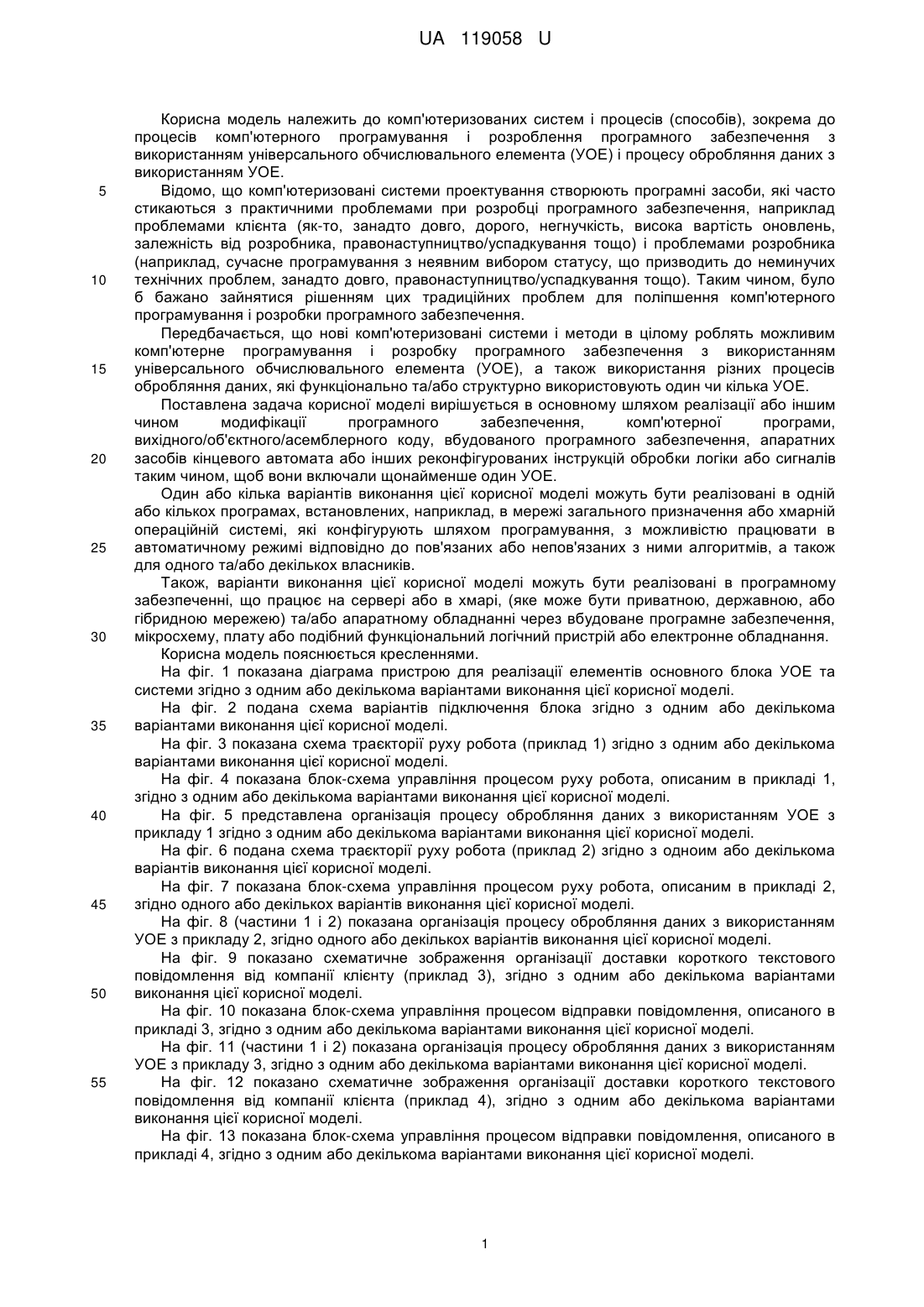 UA 119058 U

Корисна модель належить до комп'ютеризованих систем і процесів (способів), зокрема до процесів комп'ютерного програмування і розроблення програмного забезпечення з використанням універсального обчислювального елемента (УОЕ) і процесу оброблення даних з використанням УОЕ.

5 Відомо, що комп'ютеризовані системи проектування створюють програмні засоби, які часто стикаються з практичними проблемами при розробці програмного забезпечення, наприклад проблемами клієнта (як-то, занадто довго, дорого, негнучкість, висока вартість оновлень, залежність від розробника, правонаступництво/успадкування тощо) і проблемами розробника (наприклад, сучасне програмування з неявним вибором статусу, що призводить до неминучих 10 технічних проблем, занадто довго, правонаступництво/успадкування тощо). Таким чином, було б бажано зайнятися рішенням цих традиційних проблем для поліпшення комп'ютерного програмування і розробки програмного забезпечення.

Передбачається, що нові комп'ютеризовані системи і методи в цілому роблять можливим комп'ютерне програмування і розробку програмного забезпечення з використанням 15 універсального обчислювального елемента (УОЕ), а також використання різних процесів оброблення даних, які функціонально та/або структурно використовують один чи кілька УОЕ.

Поставлена задача корисної моделі вирішується в основному шляхом реалізації або іншим чином модифікації програмного забезпечення, комп'ютерної програми, вихідного/об'єктного/асемблерного коду, вбудованого програмного забезпечення, апаратних 20 засобів кінцевого автомата або інших реконфігурованих інструкцій обробки логіки або сигналів таким чином, щоб вони включали щонайменше один УОЕ.

Один або кілька варіантів виконання цієї корисної моделі можуть бути реалізовані в одній або кількох програмах, встановлених, наприклад, в мережі загального призначення або хмарній операційній системі, які конфігурують шляхом програмування, з можливістю працювати в 25 автоматичному режимі відповідно до пов'язаних або непов'язаних з ними алгоритмів, а також для одного та/або декількох власників.

Також, варіанти виконання цієї корисної моделі можуть бути реалізовані в програмному забезпеченні, що працює на сервері або в хмарі, (яке може бути приватною, державною, або гібридною мережею) та/або апаратному обладнанні через вбудоване програмне забезпечення, 30 мікросхему, плату або подібний функціональний логічний пристрій або електронне обладнання.

Корисна модель пояснюється кресленнями.

На фіг. 1 показана діаграма пристрою для реалізації елементів основного блока УОЕ та системи згідно з одним або декількома варіантами виконання цієї корисної моделі.

На фіг. 2 подана схема варіантів підключення блока згідно з одним або декількома 35 варіантами виконання цієї корисної моделі.

На фіг. 3 показана схема траєкторії руху робота (приклад 1) згідно з одним або декількома варіантами виконання цієї корисної моделі.

На фіг. 4 показана блок-схема управління процесом руху робота, описаним в прикладі 1, згідно з одним або декількома варіантами виконання цієї корисної моделі.

40 На фіг. 5 представлена організація процесу оброблення даних з використанням УОЕ з прикладу 1 згідно з одним або декількома варіантами виконання цієї корисної моделі.

На фіг. 6 подана схема траєкторії руху робота (приклад 2) згідно з одноим або декількома варіантів виконання цієї корисної моделі.

На фіг. 7 показана блок-схема управління процесом руху робота, описаним в прикладі 2, 45 згідно одного або декількох варіантів виконання цієї корисної моделі.

На фіг. 8 (частини 1 і 2) показана організація процесу оброблення даних з використанням УОЕ з прикладу 2, згідно одного або декількох варіантів виконання цієї корисної моделі.

На фіг. 9 показано схематичне зображення організації доставки короткого текстового повідомлення від компанії клієнту (приклад 3), згідно з одним або декількома варіантами 50 виконання цієї корисної моделі.

На фіг. 10 показана блок-схема управління процесом відправки повідомлення, описаного в прикладі 3, згідно з одним або декількома варіантами виконання цієї корисної моделі.

На фіг. 11 (частини 1 і 2) показана організація процесу оброблення даних з використанням УОЕ з прикладу 3, згідно з одним або декількома варіантами виконання цієї корисної моделі.

55 На фіг. 12 показано схематичне зображення організації доставки короткого текстового повідомлення від компанії клієнта (приклад 4), згідно з одним або декількома варіантами виконання цієї корисної моделі.

На фіг. 13 показана блок-схема управління процесом відправки повідомлення, описаного в прикладі 4, згідно з одним або декількома варіантами виконання цієї корисної моделі.

1